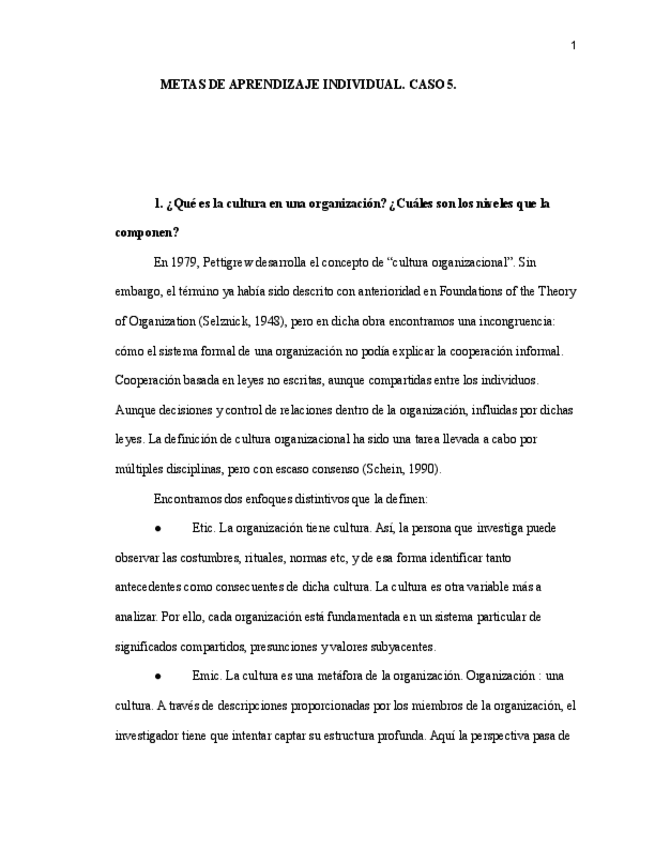 1

METAS DE APRENDIZAJE INDIVIDUAL. CASO 5.

1. ¿Qué es la cultura en una organización? ¿Cuáles son los niveles que la componen?

En 1979, Pettigrew desarrolla el concepto de “cultura organizacional”. Sin embargo, el término ya había sido descrito con anterioridad en Foundations of the Theory of Organization (Selznick, 1948), pero en dicha obra encontramos una incongruencia: cómo el sistema formal de una organización no podía explicar la cooperación informal. Cooperación basada en leyes no escritas, aunque compartidas entre los individuos. Aunque decisiones y control de relaciones dentro de la organización, influidas por dichas leyes. La definición de cultura organizacional ha sido una tarea llevada a cabo por múltiples disciplinas, pero con escaso consenso (Schein, 1990).

Encontramos dos enfoques distintivos que la definen:

● Etic. La organización tiene cultura. Así, la persona que investiga puede observar las costumbres, rituales, normas etc, y de esa forma identificar tanto antecedentes como consecuentes de dicha cultura. La cultura es otra variable más a analizar. Por ello, cada organización está fundamentada en un sistema particular de significados compartidos, presunciones y valores subyacentes.

● Emic. La cultura es una metáfora de la organización. Organización : una cultura. A través de descripciones proporcionadas por los miembros de la organización, el investigador tiene que intentar captar su estructura profunda. Aquí la perspectiva pasa de